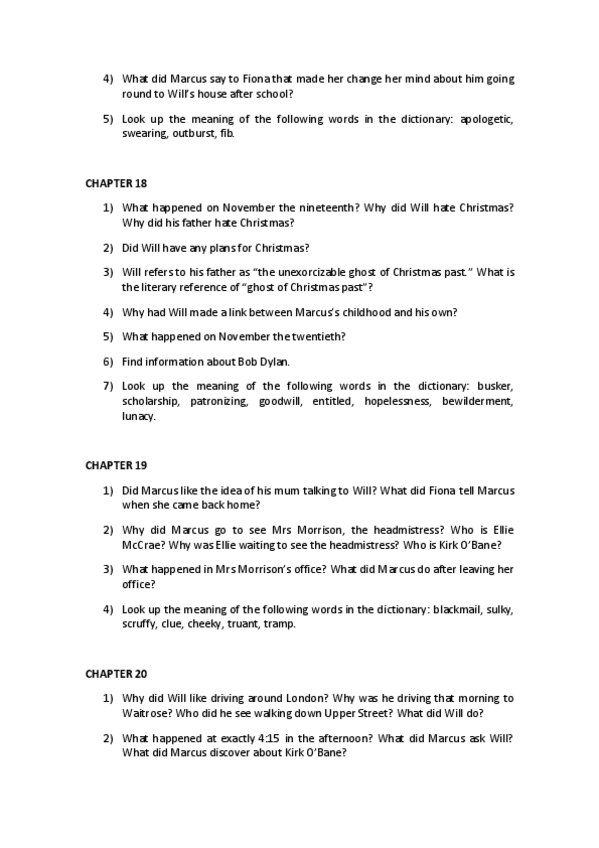 4) What did Marcus say to Fiona that made her change her mind about him going round to Will's house after school?

5) Look up the meaning of the following words in the dictionary: apologetic, swearing, outburst, fib.

CHAPTER 18

1) What happened on November the nineteenth? Why did Will hate Christmas? Why did his father hate Christmas?

2) Did Will have any plans for Christmas?

3) Will refers to his father as "the unexorcizable ghost of Christmas past." What is the literary reference of "ghost of Christmas past"?

4) Why had Will made a link between Marcus's childhood and his own?

5) What happened on November the twentieth?

6) Find information about Bob Dylan.

7) Look up the meaning of the following words in the dictionary: busker, scholarship, patronizing, goodwill, entitled, hopelessness, bewilderment, lunacy.

CHAPTER 19

1) Did Marcus like the idea of his mum talking to Will? What did Fiona tell Marcus when she came back home?

2) Why did Marcus go to see Mrs Morrison, the headmistress? Who is Ellie McCrae? Why was Ellie waiting to see the headmistress? Who is Kirk O'Bane?

3) What happened in Mrs Morrison's office? What did Marcus do after leaving her office?

4) Look up the meaning of the following words in the dictionary: blackmail, sulky, scruffy, clue, cheeky, truant, tramp.

CHAPTER 20

1) Why did Will like driving around London? Why was he driving that morning to Waitrose? Who did he see walking down Upper Street? What did Will do?

2) What happened at exactly 4:15 in the afternoon? What did Marcus ask Will? What did Marcus discover about Kirk O'Bane?